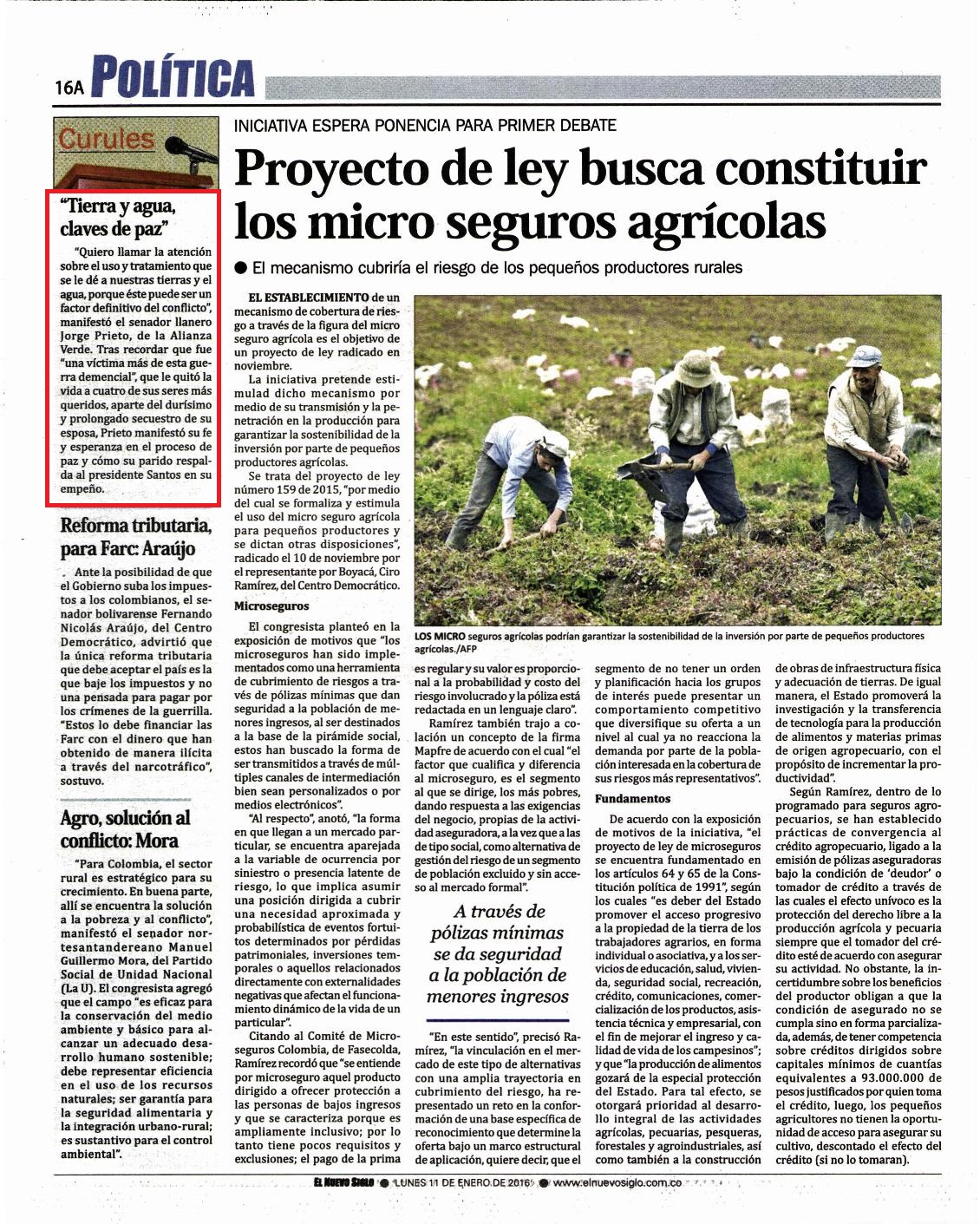 16A POLÍTICA

Curules

"Tierra y agua, claves de paz"

"Quiero llamar la atención sobre el uso y tratamiento que se le dé a nuestras tierras y el agua, porque éste puede ser un factor definitivo del conflicto", manifestó el senador llanero Jorge Prieto, de la Alianza Verde. Tras recordar que fue "una víctima más de esta guerra demencial", que le quitó la vida a cuatro de sus seres más queridos, aparte del durísimo y prolongado secuestro de su esposa, Prieto manifestó su fe y esperanza en el proceso de paz y cómo su parido respalda al presidente Santos en su empeño.

Reforma tributaria, para Farc: Araújo

Ante la posibilidad de que el Gobierno suba los impuestos a los colombianos, el senador bolivarense Fernando Nicolás Araújo, del Centro Democrático, advirtió que la única reforma tributaria que debe aceptar el país es la que baje los impuestos y no una pensada para pagar por los crímenes de la guerrilla. "Estos lo debe financiar las Farc con el dinero que han obtenido de manera ilícita a través del narcotráfico", sostuvo.

Agro, solución al conflicto: Mora

"Para Colombia, el sector rural es estratégico para su crecimiento. En buena parte, allí se encuentra la solución a la pobreza y al conflicto", manifestó el senador nortesantandereano Manuel Guillermo Mora, del Partido Social de Unidad Nacional (La U). El congresista agregó que el campo "es eficaz para la conservación del medio ambiente y básico para alcanzar un adecuado desarrollo humano sostenible; debe representar eficiencia en el uso de los recursos naturales; ser garantía para la seguridad alimentaria y la integración urbano-rural; es sustantivo para el control ambiental".

INICIATIVA ESPERA PONENCIA PARA PRIMER DEBATE

Proyecto de ley busca constituir los micro seguros agrícolas

● El mecanismo cubriría el riesgo de los pequeños productores rurales

EL ESTABLECIMIENTO de un mecanismo de cobertura de riesgo a través de la figura del micro seguro agrícola es el objetivo de un proyecto de ley radicado en noviembre.

La iniciativa pretende estimulad dicho mecanismo por medio de su transmisión y la penetración en la producción para garantizar la sostenibilidad de la inversión por parte de pequeños productores agrícolas.

Se trata del proyecto de ley número 159 de 2015, "por medio del cual se formaliza y estimula el uso del micro seguro agrícola para pequeños productores y se dictan otras disposiciones", radicado el 10 de noviembre por el representante por Boyacá, Ciro Ramírez, del Centro Democrático.

Microseguros

El congresista planteó en la exposición de motivos que "los microseguros han sido implementados como una herramienta de cubrimiento de riesgos a través de pólizas mínimas que dan seguridad a la población de menores ingresos, al ser destinados a la base de la pirámide social, estos han buscado la forma de ser transmitidos a través de múltiples canales de intermediación bien sean personalizados o por medios electrónicos".

"Al respecto", anotó, "la forma en que llegan a un mercado particular, se encuentra aparejada a la variable de ocurrencia por siniestro o presencia latente de riesgo, lo que implica asumir una posición dirigida a cubrir una necesidad aproximada y probabilística de eventos fortuitos determinados por pérdidas patrimoniales, inversiones temporales o aquellos relacionados directamente con externalidades negativas que afectan el funcionamiento dinámico de la vida de un particular".

Citando al Comité de Microseguros Colombia, de Fasecolda, Ramírez recordó que "se entiende por microseguro aquel producto dirigido a ofrecer protección a las personas de bajos ingresos y que se caracteriza porque es ampliamente inclusivo; por lo tanto tiene pocos requisitos y exclusiones; el pago de la prima

LOS MICRO seguros agrícolas podrían garantizar la sostenibilidad de la inversión por parte de pequeños productores agrícolas./AFP

es regular y su valor es proporcional a la probabilidad y costo del riesgo involucrado y la póliza está redactada en un lenguaje claro".

Ramírez también trajo a colación un concepto de la firma Mapfre de acuerdo con el cual "el factor que cualifica y diferencia al microseguro, es el segmento al que se dirige, los más pobres, dando respuesta a las exigencias del negocio, propias de la actividad aseguradora, a la vez que a las de tipo social, como alternativa de gestión del riesgo de un segmento de población excluido y sin acceso al mercado formal".

A través de pólizas mínimas se da seguridad a la población de menores ingresos

"En este sentido", precisó Ramírez, "la vinculación en el mercado de este tipo de alternativas con una amplia trayectoria en cubrimiento del riesgo, ha representado un reto en la conformación de una base específica de reconocimiento que determine la oferta bajo un marco estructural de aplicación, quiere decir, que el

segmento de no tener un orden y planificación hacia los grupos de interés puede presentar un comportamiento competitivo que diversifique su oferta a un nivel al cual ya no reacciona la demanda por parte de la población interesada en la cobertura de sus riesgos más representativos".

Fundamentos

De acuerdo con la exposición de motivos de la iniciativa, "el proyecto de ley de microseguros se encuentra fundamentado en los artículos 64 y 65 de la Constitución política de 1991", según los cuales "es deber del Estado promover el acceso progresivo a la propiedad de la tierra de los trabajadores agrarios, en forma individual o asociativa, y a los servicios de educación, salud, vivienda, seguridad social, recreación, crédito, comunicaciones, comercialización de los productos, asistencia técnica y empresarial, con el fin de mejorar el ingreso y calidad de vida de los campesinos"; y que "la producción de alimentos gozará de la especial protección del Estado. Para tal efecto, se otorgará prioridad al desarrollo integral de las actividades agrícolas, pecuarias, pesqueras, forestales y agroindustriales, así como también a la construcción

de obras de infraestructura física y adecuación de tierras. De igual manera, el Estado promoverá la investigación y la transferencia de tecnología para la producción de alimentos y materias primas de origen agropecuario, con el propósito de incrementar la productividad".

Según Ramírez, dentro de lo programado para seguros agropecuarios, se han establecido prácticas de convergencia al crédito agropecuario, ligado a la emisión de pólizas aseguradoras bajo la condición de 'deudor' o tomador de crédito a través de las cuales el efecto unívoco es la protección del derecho libre a la producción agrícola y pecuaria siempre que el tomador del crédito esté de acuerdo con asegurar su actividad. No obstante, la incertidumbre sobre los beneficios del productor obligan a que la condición de asegurado no se cumpla sino en forma parcializada, además, de tener competencia sobre créditos dirigidos sobre capitales mínimos de cuantías equivalentes a 93.000.000 de pesos justificados por quien toma el crédito, luego, los pequeños agricultores no tienen la oportunidad de acceso para asegurar su cultivo, descontado el efecto del crédito (si no lo tomaran).

EL NUEVO SIGLO ● LUNES 11 DE ENERO DE 2016 ● www.elnuevosiglo.com.co